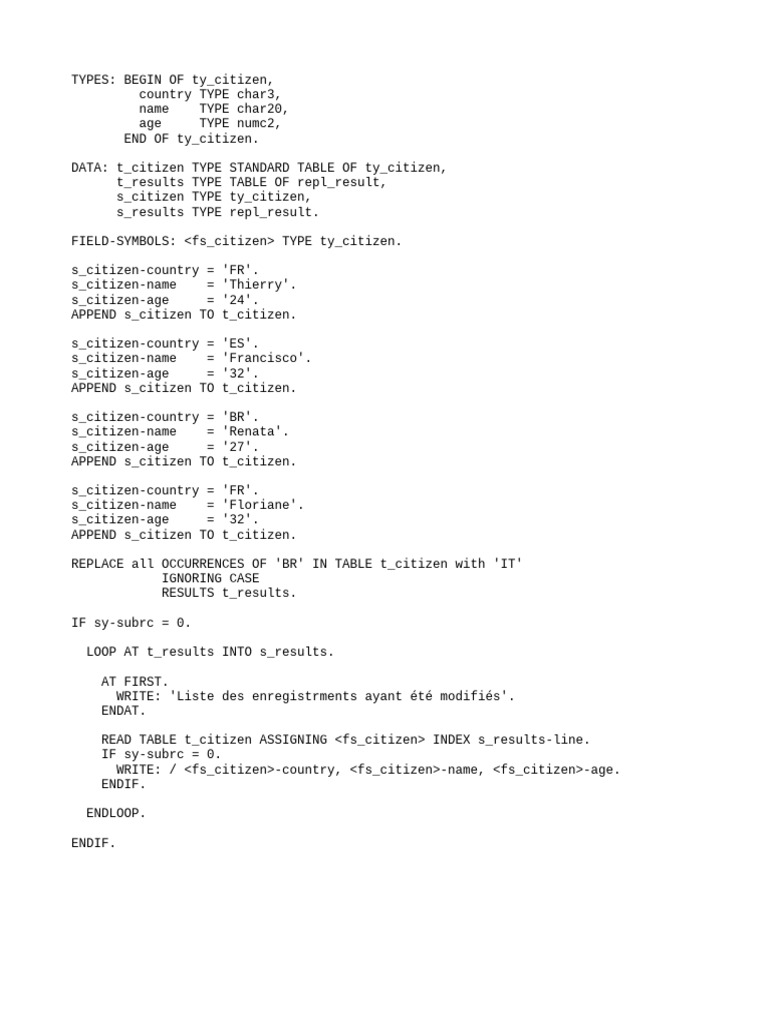 TYPES: BEGIN OF ty_citizen,
         country TYPE char3,
         name    TYPE char20,
         age     TYPE numc2,
       END OF ty_citizen.

DATA: t_citizen TYPE STANDARD TABLE OF ty_citizen,
      t_results TYPE TABLE OF repl_result,
      s_citizen TYPE ty_citizen,
      s_results TYPE repl_result.

FIELD-SYMBOLS: <fs_citizen> TYPE ty_citizen.

s_citizen-country = 'FR'.
s_citizen-name    = 'Thierry'.
s_citizen-age     = '24'.
APPEND s_citizen TO t_citizen.

s_citizen-country = 'ES'.
s_citizen-name    = 'Francisco'.
s_citizen-age     = '32'.
APPEND s_citizen TO t_citizen.

s_citizen-country = 'BR'.
s_citizen-name    = 'Renata'.
s_citizen-age     = '27'.
APPEND s_citizen TO t_citizen.

s_citizen-country = 'FR'.
s_citizen-name    = 'Floriane'.
s_citizen-age     = '32'.
APPEND s_citizen TO t_citizen.

REPLACE all OCCURRENCES OF 'BR' IN TABLE t_citizen with 'IT'
            IGNORING CASE
            RESULTS t_results.

IF sy-subrc = 0.

  LOOP AT t_results INTO s_results.

    AT FIRST.
      WRITE: 'Liste des enregistrments ayant été modifiés'.
    ENDAT.

    READ TABLE t_citizen ASSIGNING <fs_citizen> INDEX s_results-line.
    IF sy-subrc = 0.
      WRITE: / <fs_citizen>-country, <fs_citizen>-name, <fs_citizen>-age.
    ENDIF.

  ENDLOOP.

ENDIF.